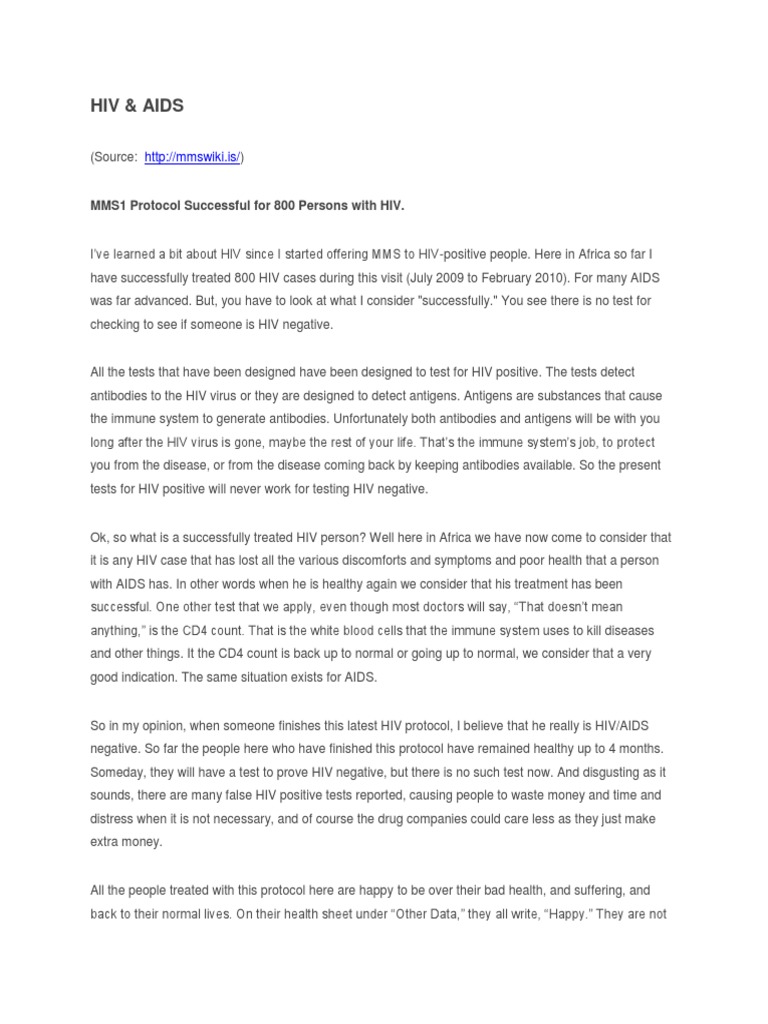 HIV & AIDS

(Source: http://mmswiki.is/)

MMS1 Protocol Successful for 800 Persons with HIV.

I've learned a bit about HIV since I started offering MMS to HIV-positive people. Here in Africa so far I have successfully treated 800 HIV cases during this visit (July 2009 to February 2010). For many AIDS was far advanced. But, you have to look at what I consider "successfully." You see there is no test for checking to see if someone is HIV negative.

All the tests that have been designed have been designed to test for HIV positive. The tests detect antibodies to the HIV virus or they are designed to detect antigens. Antigens are substances that cause the immune system to generate antibodies. Unfortunately both antibodies and antigens will be with you long after the HIV virus is gone, maybe the rest of your life. That's the immune system's job, to protect you from the disease, or from the disease coming back by keeping antibodies available. So the present tests for HIV positive will never work for testing HIV negative.

Ok, so what is a successfully treated HIV person? Well here in Africa we have now come to consider that it is any HIV case that has lost all the various discomforts and symptoms and poor health that a person with AIDS has. In other words when he is healthy again we consider that his treatment has been successful. One other test that we apply, even though most doctors will say, "That doesn't mean anything," is the CD4 count. That is the white blood cells that the immune system uses to kill diseases and other things. It the CD4 count is back up to normal or going up to normal, we consider that a very good indication. The same situation exists for AIDS.

So in my opinion, when someone finishes this latest HIV protocol, I believe that he really is HIV/AIDS negative. So far the people here who have finished this protocol have remained healthy up to 4 months. Someday, they will have a test to prove HIV negative, but there is no such test now. And disgusting as it sounds, there are many false HIV positive tests reported, causing people to waste money and time and distress when it is not necessary, and of course the drug companies could care less as they just make extra money.

All the people treated with this protocol here are happy to be over their bad health, and suffering, and back to their normal lives. On their health sheet under "Other Data," they all write, "Happy." They are not